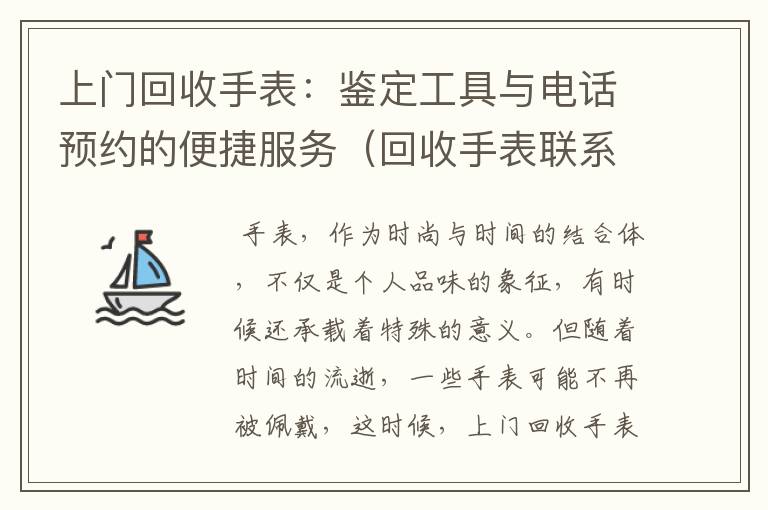 上门回收手表：鉴定工具与电话预约的便捷服务（回收手表联系

手表，作为时尚与时间的结合体，不仅是个人品味的象征，有时候还承载着特殊的意义。但随着时间的流逝，一些手表可能不再被佩戴，这时候，上门回收手表